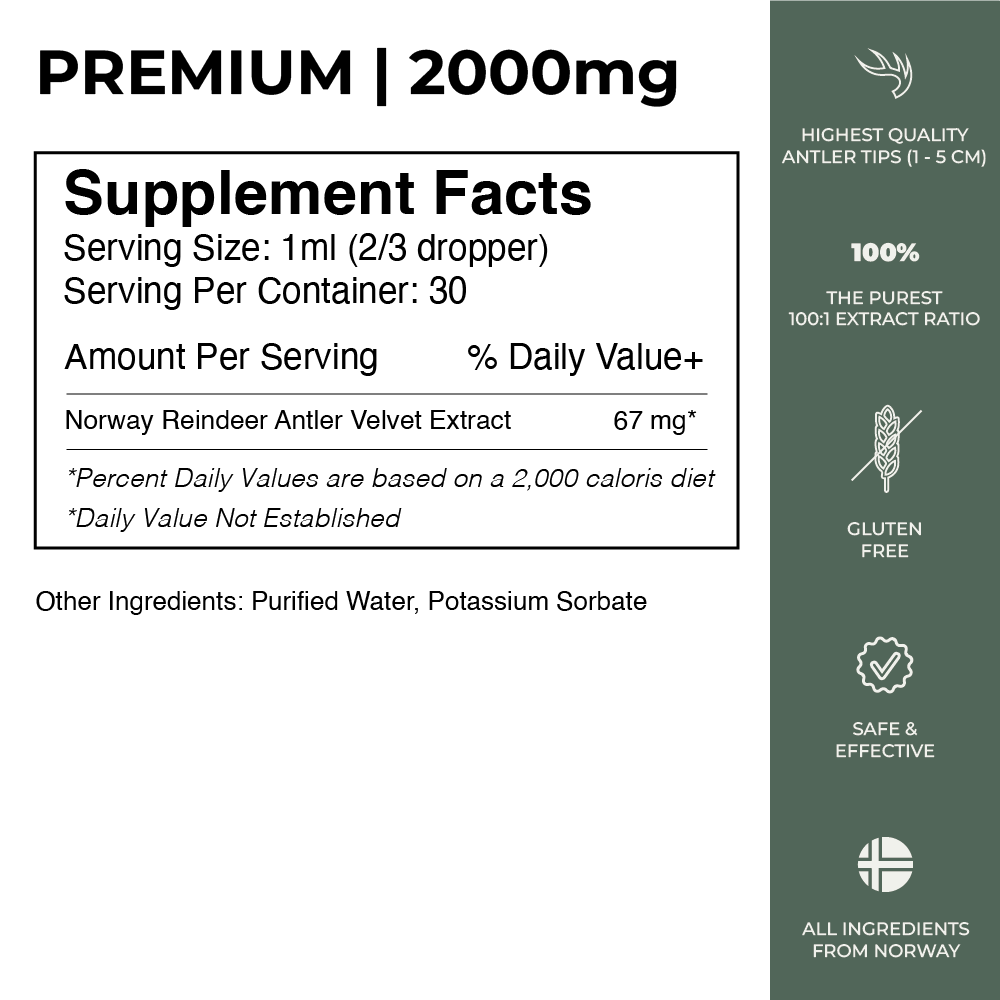 PREMIUM | 2000mg

Supplement Facts
Serving Size: 1ml (2/3 dropper)
Serving Per Container: 30

Amount Per Serving % Daily Value+

Norway Reindeer Antler Velvet Extract 67 mg*

*Percent Daily Values are based on a 2,000 caloris diet
*Daily Value Not Established

Other Ingredients: Purified Water, Potassium Sorbate

HIGHEST QUALITY
ANTLER TIPS (1 - 5 CM)

100%

THE PUREST
100:1 EXTRACT RATIO

GLUTEN
FREE

SAFE &
EFFECTIVE

ALL INGREDIENTS
FROM NORWAY